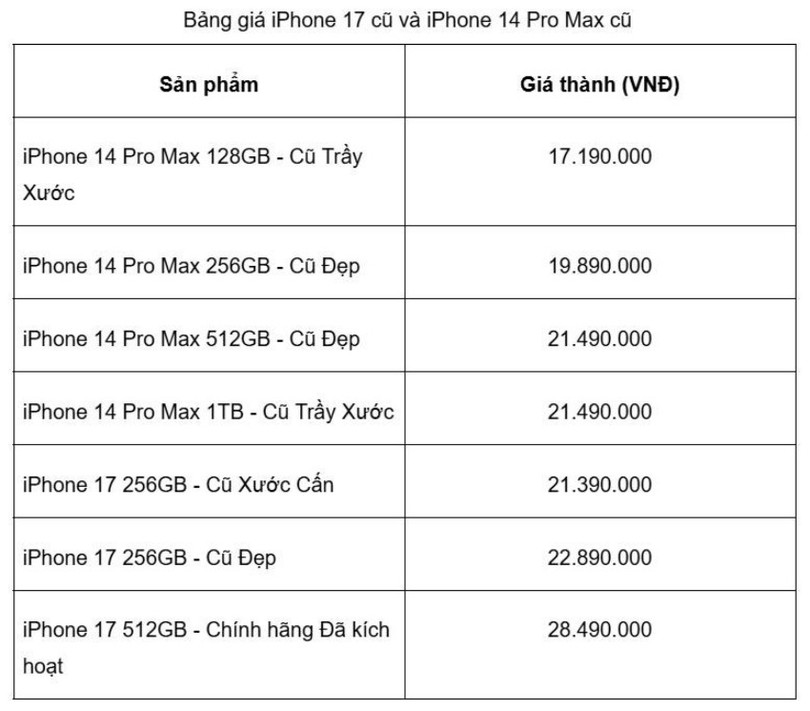 Bảng giá iPhone 17 cũ và iPhone 14 Pro Max cũ

| Sản phẩm | Giá thành (VNĐ) |
|---|---|
| iPhone 14 Pro Max 128GB - Cũ Trầy Xước | 17.190.000 |
| iPhone 14 Pro Max 256GB - Cũ Đẹp | 19.890.000 |
| iPhone 14 Pro Max 512GB - Cũ Đẹp | 21.490.000 |
| iPhone 14 Pro Max 1TB - Cũ Trầy Xước | 21.490.000 |
| iPhone 17 256GB - Cũ Xước Cấn | 21.390.000 |
| iPhone 17 256GB - Cũ Đẹp | 22.890.000 |
| iPhone 17 512GB - Chính hãng Đã kích hoạt | 28.490.000 |